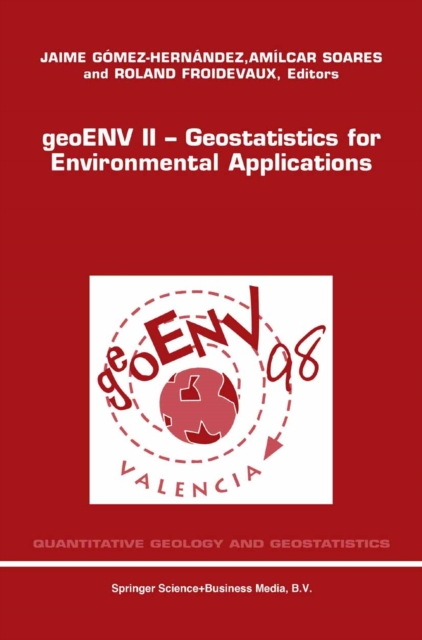 JAIME GÓMEZ-HERNÁNDEZ,AMÍLCAR SOARES and ROLAND FROIDEVAUX, Editors

geoENV II – Geostatistics for Environmental Applications

geoENV 98

VALENCIA

QUANTITATIVE GEOLOGY AND GEOSTATISTICS

Springer Science+Business Media, B.V.